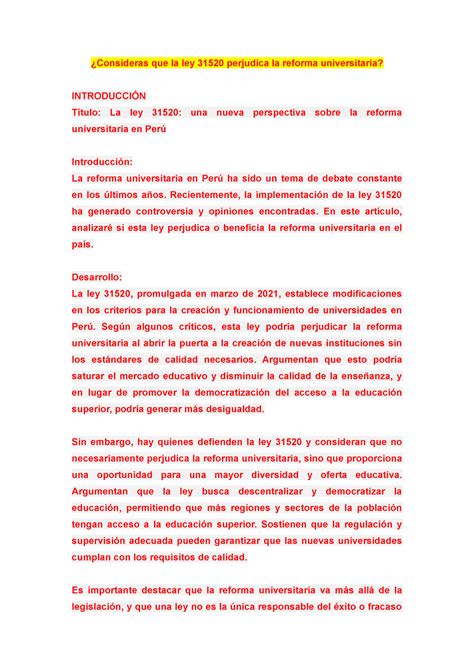 ¿Consideras que la ley 31520 perjudica la reforma universitaria?

INTRODUCCIÓN
Título: La ley 31520: una nueva perspectiva sobre la reforma universitaria en Perú

Introducción:
La reforma universitaria en Perú ha sido un tema de debate constante en los últimos años. Recientemente, la implementación de la ley 31520 ha generado controversia y opiniones encontradas. En este artículo, analizaré si esta ley perjudica o beneficia la reforma universitaria en el país.

Desarrollo:
La ley 31520, promulgada en marzo de 2021, establece modificaciones en los criterios para la creación y funcionamiento de universidades en Perú. Según algunos críticos, esta ley podría perjudicar la reforma universitaria al abrir la puerta a la creación de nuevas instituciones sin los estándares de calidad necesarios. Argumentan que esto podría saturar el mercado educativo y disminuir la calidad de la enseñanza, y en lugar de promover la democratización del acceso a la educación superior, podría generar más desigualdad.

Sin embargo, hay quienes defienden la ley 31520 y consideran que no necesariamente perjudica la reforma universitaria, sino que proporciona una oportunidad para una mayor diversidad y oferta educativa. Argumentan que la ley busca descentralizar y democratizar la educación, permitiendo que más regiones y sectores de la población tengan acceso a la educación superior. Sostienen que la regulación y supervisión adecuada pueden garantizar que las nuevas universidades cumplan con los requisitos de calidad.

Es importante destacar que la reforma universitaria va más allá de la legislación, y que una ley no es la única responsable del éxito o fracaso